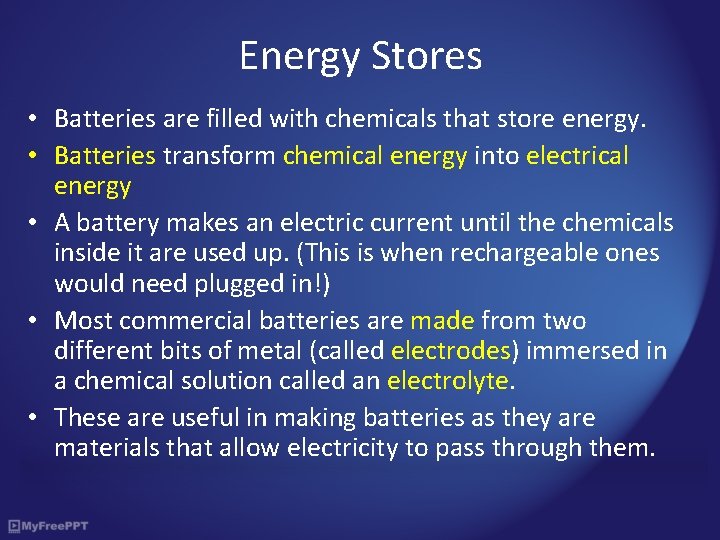 Energy Stores

• Batteries are filled with chemicals that store energy.
• Batteries transform chemical energy into electrical energy
• A battery makes an electric current until the chemicals inside it are used up. (This is when rechargeable ones would need plugged in!)
• Most commercial batteries are made from two different bits of metal (called electrodes) immersed in a chemical solution called an electrolyte.
• These are useful in making batteries as they are materials that allow electricity to pass through them.

MyFreePPT